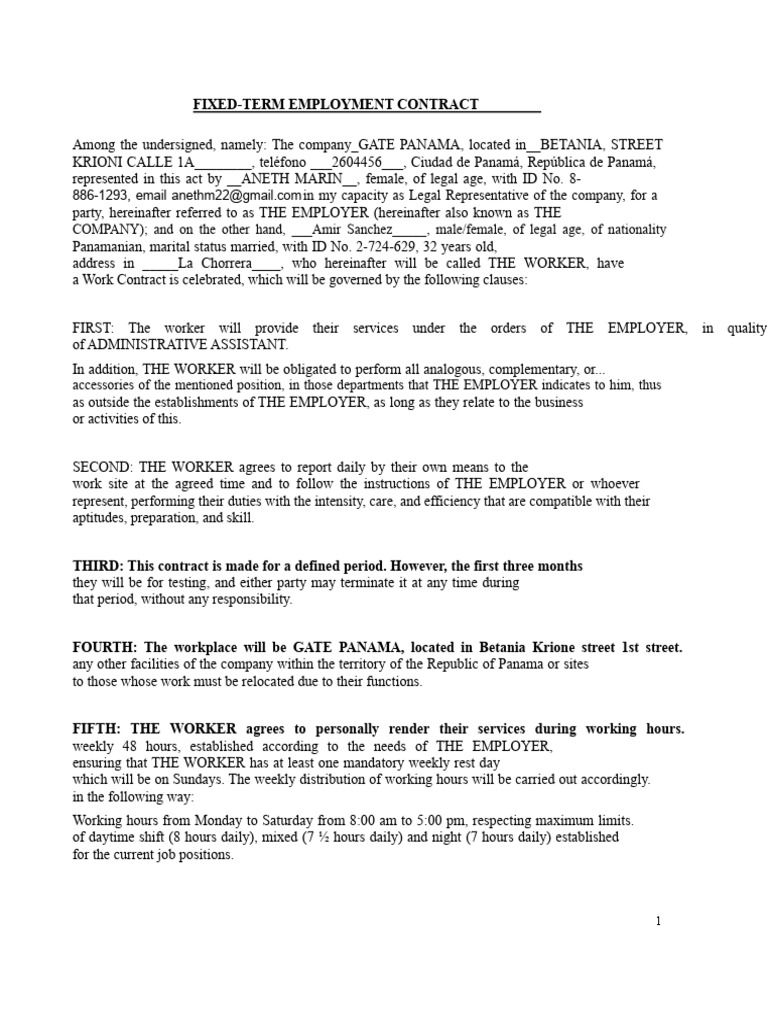 FIXED-TERM EMPLOYMENT CONTRACT________

Among the undersigned, namely: The company_GATE PANAMA, located in__BETANIA, STREET KRIONI CALLE 1A________, teléfono ___2604456___, Ciudad de Panamá, República de Panamá, represented in this act by __ANETH MARIN__, female, of legal age, with ID No. 8-886-1293, email anethm22@gmail.comin my capacity as Legal Representative of the company, for a party, hereinafter referred to as THE EMPLOYER (hereinafter also known as THE COMPANY); and on the other hand, ___Amir Sanchez_____, male/female, of legal age, of nationality Panamanian, marital status married, with ID No. 2-724-629, 32 years old, address in _____La Chorrera____, who hereinafter will be called THE WORKER, have a Work Contract is celebrated, which will be governed by the following clauses:

FIRST: The worker will provide their services under the orders of THE EMPLOYER, in quality of ADMINISTRATIVE ASSISTANT.

In addition, THE WORKER will be obligated to perform all analogous, complementary, or... accessories of the mentioned position, in those departments that THE EMPLOYER indicates to him, thus as outside the establishments of THE EMPLOYER, as long as they relate to the business or activities of this.

SECOND: THE WORKER agrees to report daily by their own means to the work site at the agreed time and to follow the instructions of THE EMPLOYER or whoever represent, performing their duties with the intensity, care, and efficiency that are compatible with their aptitudes, preparation, and skill.

THIRD: This contract is made for a defined period. However, the first three months they will be for testing, and either party may terminate it at any time during that period, without any responsibility.

FOURTH: The workplace will be GATE PANAMA, located in Betania Krione street 1st street. any other facilities of the company within the territory of the Republic of Panama or sites to those whose work must be relocated due to their functions.

FIFTH: THE WORKER agrees to personally render their services during working hours. weekly 48 hours, established according to the needs of THE EMPLOYER, ensuring that THE WORKER has at least one mandatory weekly rest day which will be on Sundays. The weekly distribution of working hours will be carried out accordingly. in the following way:

Working hours from Monday to Saturday from 8:00 am to 5:00 pm, respecting maximum limits. of daytime shift (8 hours daily), mixed (7 ½ hours daily) and night (7 hours daily) established for the current job positions.

1